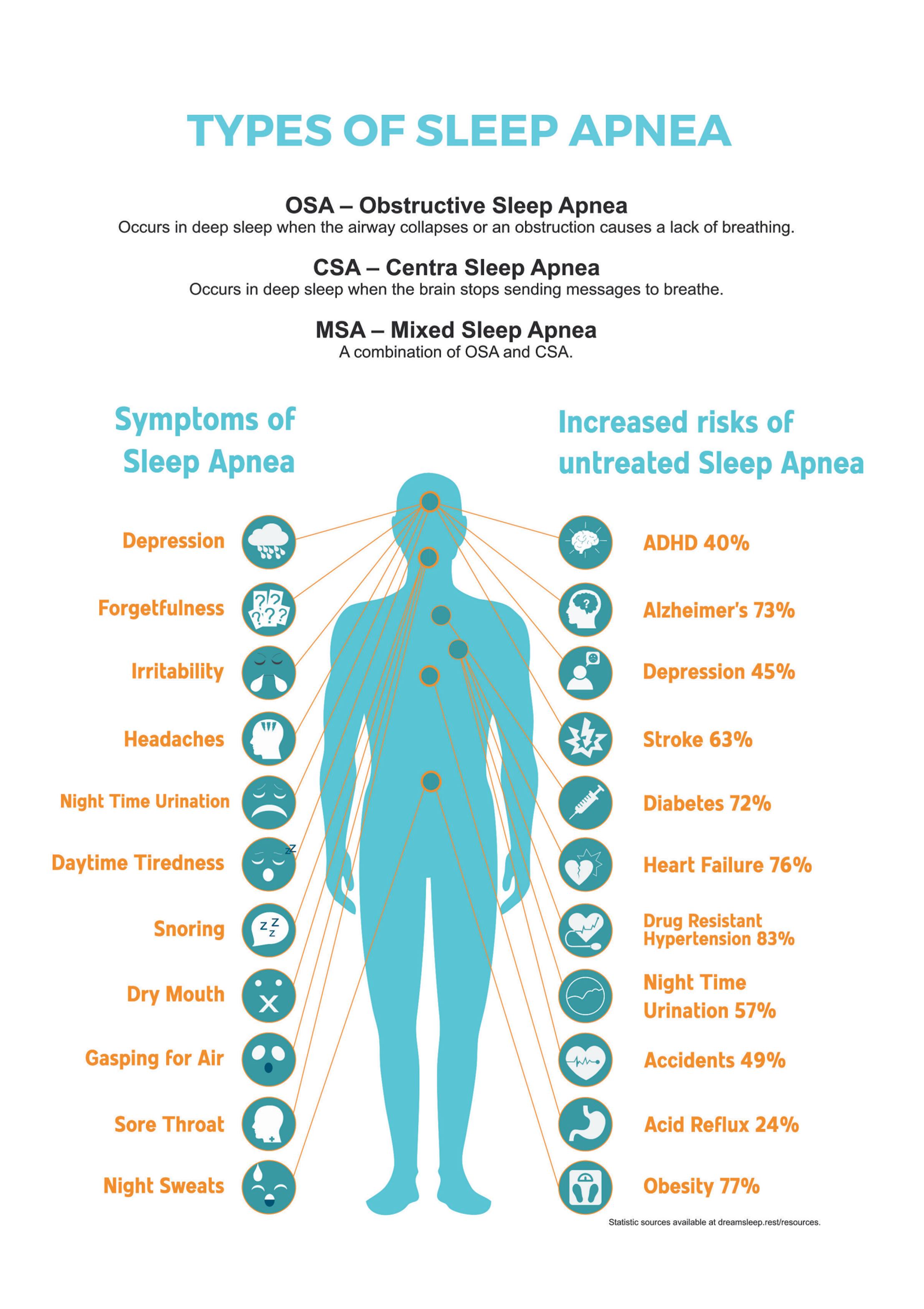 TYPES OF SLEEP APNEA

OSA – Obstructive Sleep Apnea
Occurs in deep sleep when the airway collapses or an obstruction causes a lack of breathing.

CSA – Centra Sleep Apnea
Occurs in deep sleep when the brain stops sending messages to breathe.

MSA – Mixed Sleep Apnea
A combination of OSA and CSA.

Symptoms of Sleep Apnea

Depression
Forgetfulness
Irritability
Headaches
Night Time Urination
Daytime Tiredness
Snoring
Dry Mouth
Gasping for Air
Sore Throat
Night Sweats

Increased risks of untreated Sleep Apnea

ADHD 40%
Alzheimer's 73%
Depression 45%
Stroke 63%
Diabetes 72%
Heart Failure 76%
Drug Resistant Hypertension 83%
Night Time Urination 57%
Accidents 49%
Acid Reflux 24%
Obesity 77%

Statistic sources available at dreamsleep.rest/resources.